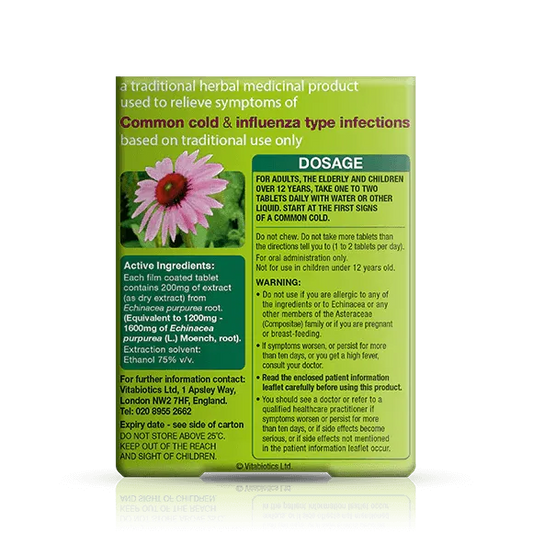 a traditional herbal medicinal product used to relieve symptoms of

Common cold & influenza type infections

based on traditional use only

Active Ingredients:

Each film coated tablet contains 200mg of extract (as dry extract) from Echinacea purpurea root. (Equivalent to 1200mg - 1600mg of Echinacea purpurea (L.) Moench, root). Extraction solvent: Ethanol 75% v/v.

For further information contact:
Vitabiotics Ltd, 1 Apsley Way,
London NW2 7HF, England.
Tel: 020 8955 2662

Expiry date - see side of carton
DO NOT STORE ABOVE 25°C.
KEEP OUT OF THE REACH AND SIGHT OF CHILDREN.

DOSAGE

FOR ADULTS, THE ELDERLY AND CHILDREN OVER 12 YEARS, TAKE ONE TO TWO TABLETS DAILY WITH WATER OR OTHER LIQUID. START AT THE FIRST SIGNS OF A COMMON COLD.

Do not chew. Do not take more tablets than the directions tell you to (1 to 2 tablets per day).

For oral administration only.
Not for use in children under 12 years old.

WARNING:

• Do not use if you are allergic to any of the ingredients or to Echinacea or any other members of the Asteraceae (Compositae) family or if you are pregnant or breast-feeding.

• If symptoms worsen, or persist for more than ten days, or you get a high fever, consult your doctor.

• Read the enclosed patient information leaflet carefully before using this product.

• You should see a doctor or refer to a qualified healthcare practitioner if symptoms worsen or persist for more than ten days, or if side effects become serious, or if side effects not mentioned in the patient information leaflet occur.

© Vitabiotics Ltd.